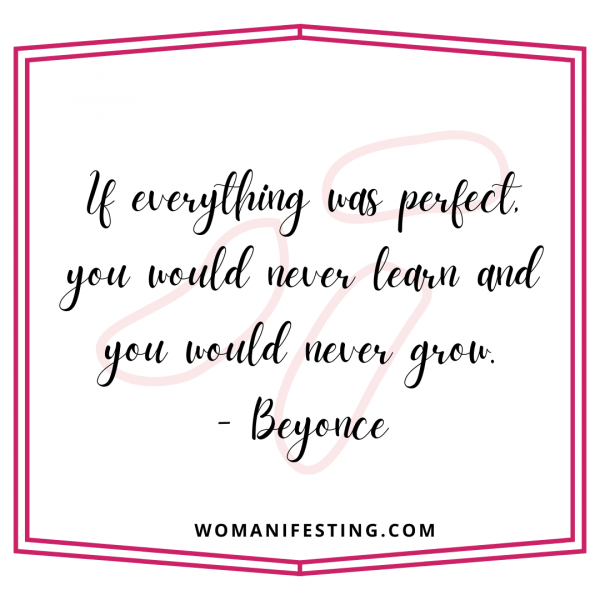 If everything was perfect, you would never learn and you would never grow.
- Beyonce

WOMANIFESTING.COM